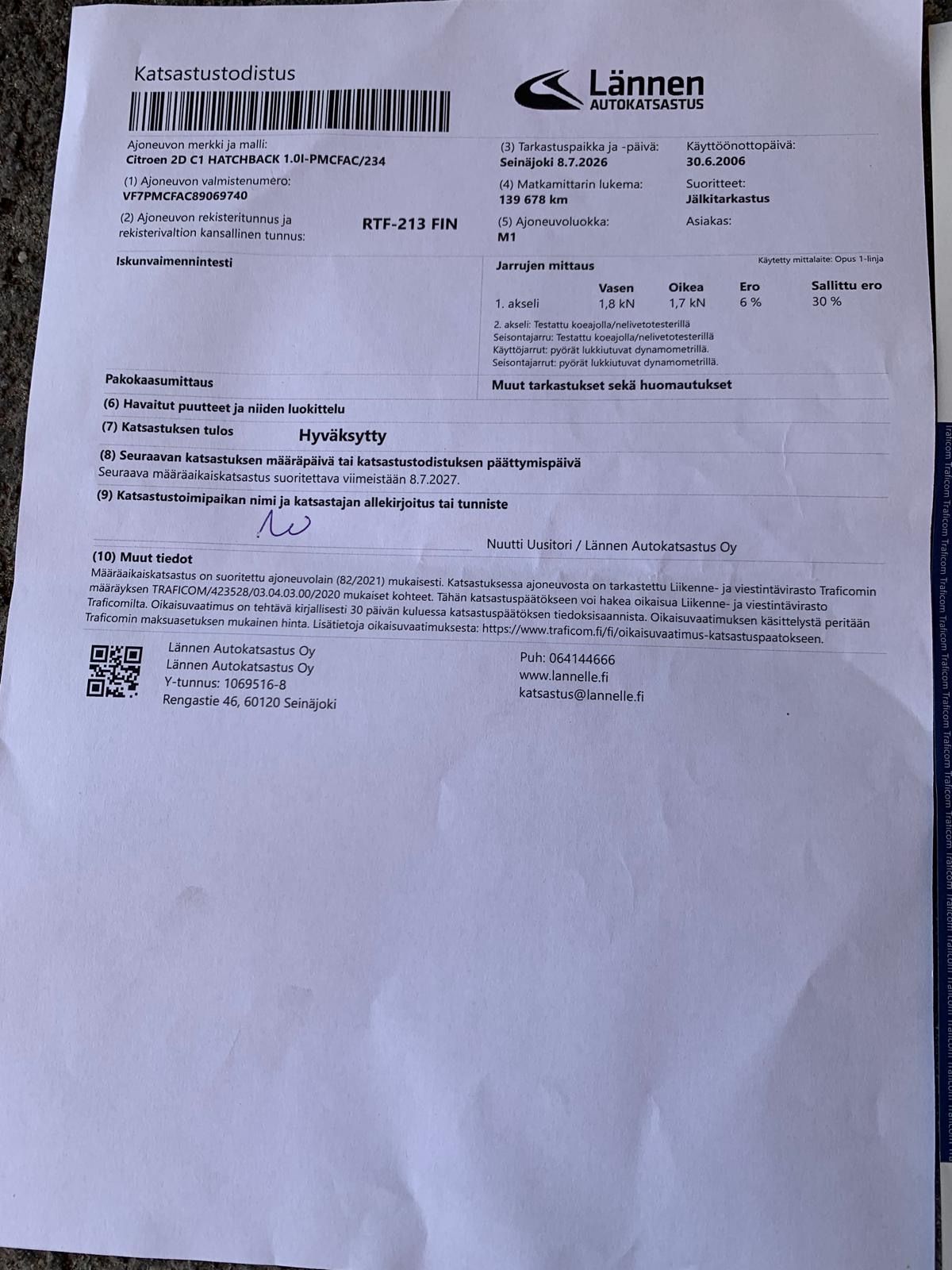 Katsastustodistus

Lännen
AUTOKATSASTUS

Ajoneuvon merkki ja malli:
Citroen 2D C1 HATCHBACK 1.0I-PMCFAC/234

(1) Ajoneuvon valmistenumero:
VF7PMCFAC89069740

(2) Ajoneuvon rekisteritunnus ja rekisterivaltion kansallinen tunnus:
RTF-213 FIN

(3) Tarkastuspaikka ja -päivä:
Seinäjoki 8.7.2026

(4) Matkamittarin lukema:
139 678 km

(5) Ajoneuvoluokka:
M1

Käyttöönottopäivä:
30.6.2006

Suoritteet:
Jälkitarkastus

Asiakas:

Iskunvaimennintesti

Jarrujen mittaus
Käytetty mittalaite: Opus 1-linja

| | Vasen | Oikea | Ero | Sallittu ero |
|---|---|---|---|---|
| 1. akseli | 1,8 kN | 1,7 kN | 6 % | 30 % |

2. akseli: Testattu koeajolla/nelivetotesterillä
Seisontajarru: Testattu koeajolla/nelivetotesterillä
Käyttöjarrut: pyörät lukkiutuvat dynamometrillä.
Seisontajarrut: pyörät lukkiutuvat dynamometrillä.

Pakokaasumittaus

Muut tarkastukset sekä huomautukset

(6) Havaitut puutteet ja niiden luokittelu

(7) Katsastuksen tulos Hyväksytty

(8) Seuraavan katsastuksen määräpäivä tai katsastustodistuksen päättymispäivä
Seuraava määräaikaiskatsastus suoritettava viimeistään 8.7.2027.

(9) Katsastustoimipaikan nimi ja katsastajan allekirjoitus tai tunniste

Nuutti Uusitori / Lännen Autokatsastus Oy

(10) Muut tiedot
Määräaikaiskatsastus on suoritettu ajoneuvolain (82/2021) mukaisesti. Katsastuksessa ajoneuvosta on tarkastettu Liikenne- ja viestintävirasto Traficomin määräyksen TRAFICOM/423528/03.04.03.00/2020 mukaiset kohteet. Tähän katsastuspäätökseen voi hakea oikaisua Liikenne- ja viestintävirasto Traficomilta. Oikaisuvaatimus on tehtävä kirjallisesti 30 päivän kuluessa katsastuspäätöksen tiedoksisaannista. Oikaisuvaatimuksen käsittelystä peritään Traficomin maksuasetuksen mukainen hinta. Lisätietoja oikaisuvaatimuksesta: https://www.traficom.fi/fi/oikaisuvaatimus-katsastuspaatokseen.

Lännen Autokatsastus Oy
Lännen Autokatsastus Oy
Y-tunnus: 1069516-8
Rengastie 46, 60120 Seinäjoki

Puh: 064144666
www.lannelle.fi
katsastus@lannelle.fi

Traficom